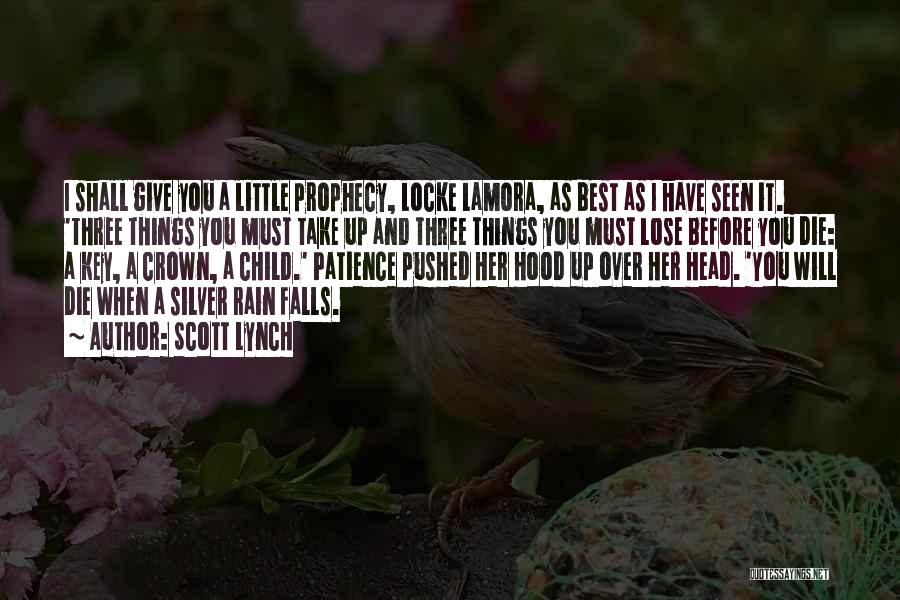 I SHALL GIVE YOU A LITTLE PROPHECY, LOCKE LAMORA, AS BEST AS I HAVE SEEN IT. 'THREE THINGS YOU MUST TAKE UP AND THREE THINGS YOU MUST LOSE BEFORE YOU DIE: A KEY, A CROWN, A CHILD.' PATIENCE PUSHED HER HOOD UP OVER HER HEAD. 'YOU WILL DIE WHEN A SILVER RAIN FALLS.

~ AUTHOR: SCOTT LYNCH

QUOTESSAYINGS.NET